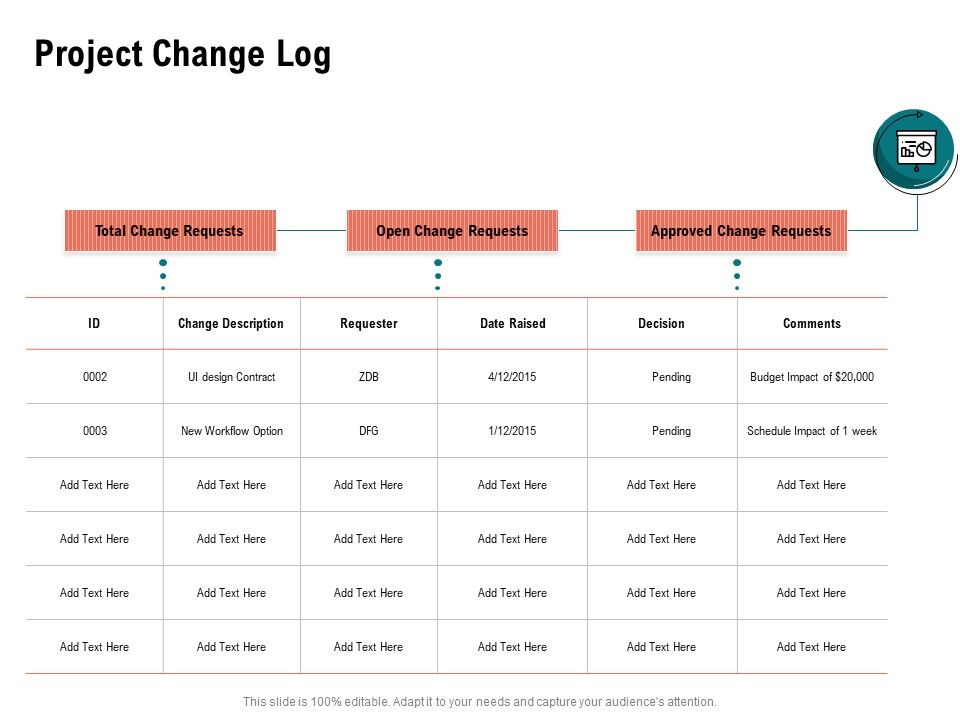 Project Change Log

Total Change Requests

Open Change Requests

Approved Change Requests

| ID | Change Description | Requester | Date Raised | Decision | Comments |
|---|---|---|---|---|---|
| 0002 | UI design Contract | ZDB | 4/12/2015 | Pending | Budget Impact of \$20,000 |
| 0003 | New Workflow Option | DFG | 1/12/2015 | Pending | Schedule Impact of 1 week |
| Add Text Here | Add Text Here | Add Text Here | Add Text Here | Add Text Here | Add Text Here |
| Add Text Here | Add Text Here | Add Text Here | Add Text Here | Add Text Here | Add Text Here |
| Add Text Here | Add Text Here | Add Text Here | Add Text Here | Add Text Here | Add Text Here |
| Add Text Here | Add Text Here | Add Text Here | Add Text Here | Add Text Here | Add Text Here |

This slide is 100% editable. Adapt it to your needs and capture your audience's attention.